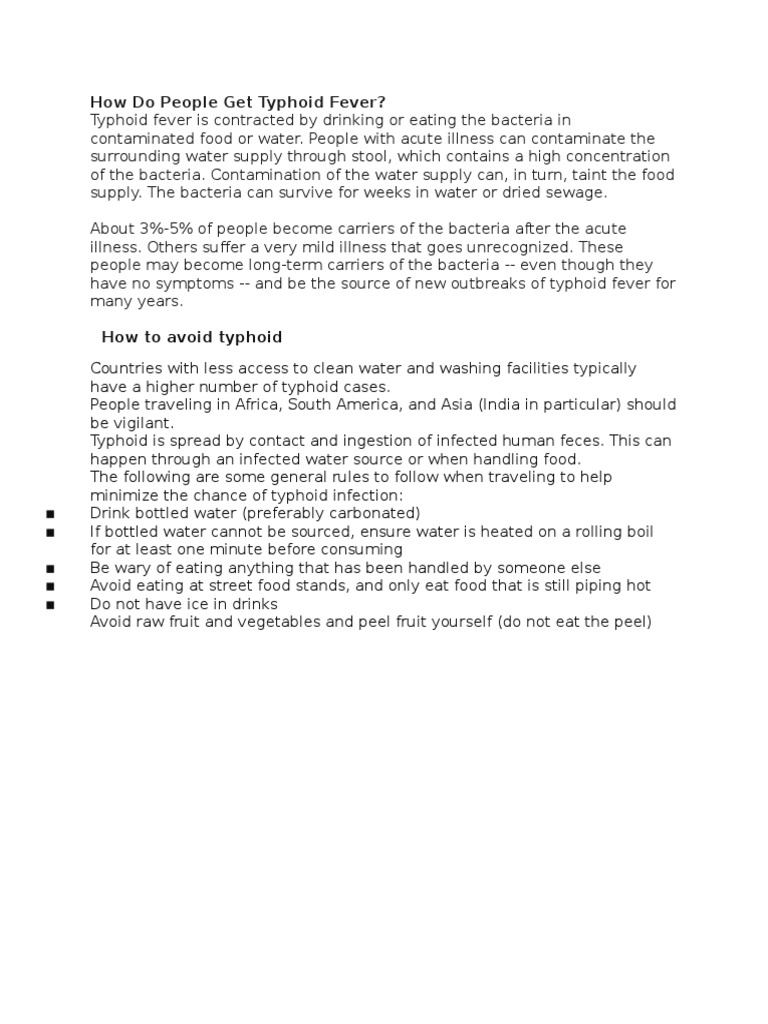 How Do People Get Typhoid Fever?
Typhoid fever is contracted by drinking or eating the bacteria in contaminated food or water. People with acute illness can contaminate the surrounding water supply through stool, which contains a high concentration of the bacteria. Contamination of the water supply can, in turn, taint the food supply. The bacteria can survive for weeks in water or dried sewage.

About 3%-5% of people become carriers of the bacteria after the acute illness. Others suffer a very mild illness that goes unrecognized. These people may become long-term carriers of the bacteria -- even though they have no symptoms -- and be the source of new outbreaks of typhoid fever for many years.

How to avoid typhoid

Countries with less access to clean water and washing facilities typically have a higher number of typhoid cases.
People traveling in Africa, South America, and Asia (India in particular) should be vigilant.
Typhoid is spread by contact and ingestion of infected human feces. This can happen through an infected water source or when handling food.
The following are some general rules to follow when traveling to help minimize the chance of typhoid infection:
▪ Drink bottled water (preferably carbonated)
▪ If bottled water cannot be sourced, ensure water is heated on a rolling boil for at least one minute before consuming
▪ Be wary of eating anything that has been handled by someone else
▪ Avoid eating at street food stands, and only eat food that is still piping hot
▪ Do not have ice in drinks
Avoid raw fruit and vegetables and peel fruit yourself (do not eat the peel)